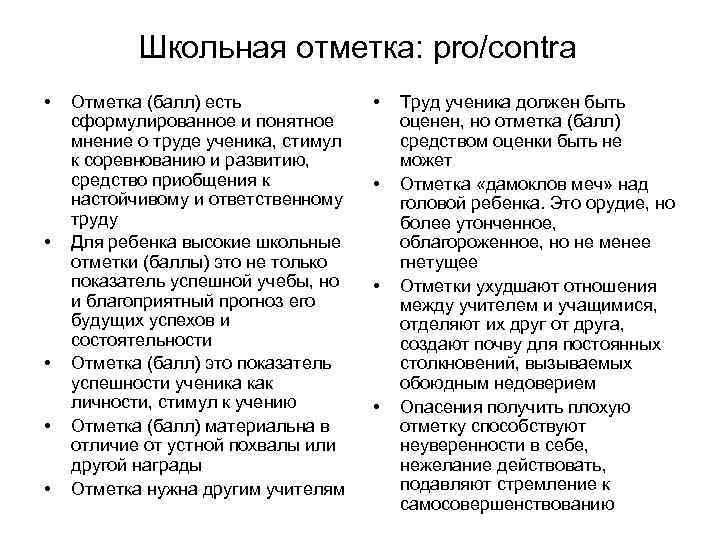 Школьная отметка: pro/contra

• Отметка (балл) есть сформулированное и понятное мнение о труде ученика, стимул к соревнованию и развитию, средство приобщения к настойчивому и ответственному труду
• Для ребенка высокие школьные отметки (баллы) это не только показатель успешной учебы, но и благоприятный прогноз его будущих успехов и состоятельности
• Отметка (балл) это показатель успешности ученика как личности, стимул к учению
• Отметка (балл) материальна в отличие от устной похвалы или другой награды
• Отметка нужна другим учителям

• Труд ученика должен быть оценен, но отметка (балл) средством оценки быть не может
• Отметка «дамоклов меч» над головой ребенка. Это орудие, но более утонченное, облагороженное, но не менее гнетущее
• Отметки ухудшают отношения между учителем и учащимися, отделяют их друг от друга, создают почву для постоянных столкновений, вызываемых обоюдным недоверием
• Опасения получить плохую отметку способствуют неуверенности в себе, нежелание действовать, подавляют стремление к самосовершенствованию